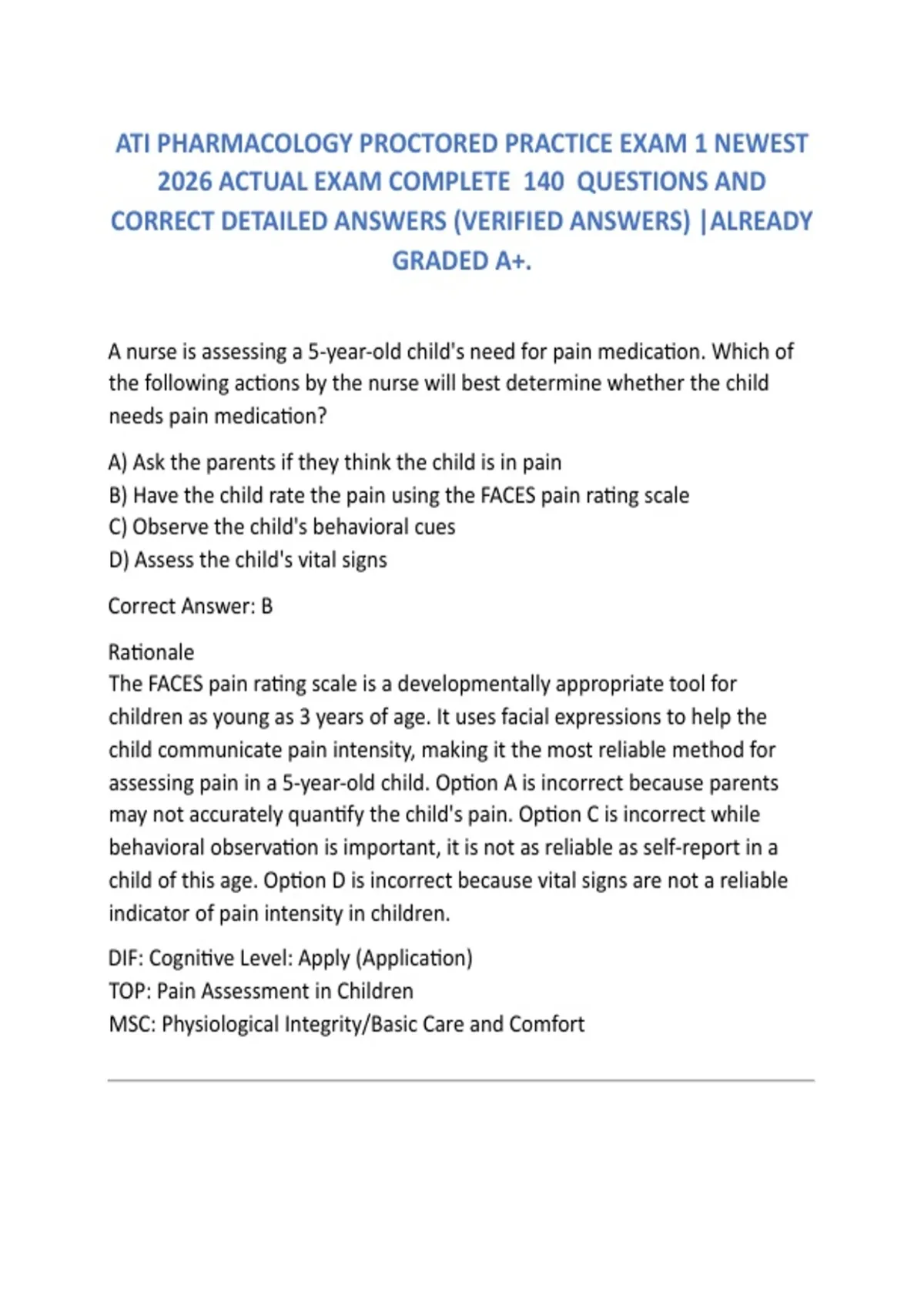 ATI PHARMACOLOGY PROCTORED PRACTICE EXAM 1 NEWEST 2026 ACTUAL EXAM COMPLETE 140 QUESTIONS AND CORRECT DETAILED ANSWERS (VERIFIED ANSWERS) |ALREADY GRADED A+.

A nurse is assessing a 5-year-old child's need for pain medication. Which of the following actions by the nurse will best determine whether the child needs pain medication?

A) Ask the parents if they think the child is in pain
B) Have the child rate the pain using the FACES pain rating scale
C) Observe the child's behavioral cues
D) Assess the child's vital signs

Correct Answer: B

Rationale
The FACES pain rating scale is a developmentally appropriate tool for children as young as 3 years of age. It uses facial expressions to help the child communicate pain intensity, making it the most reliable method for assessing pain in a 5-year-old child. Option A is incorrect because parents may not accurately quantify the child's pain. Option C is incorrect while behavioral observation is important, it is not as reliable as self-report in a child of this age. Option D is incorrect because vital signs are not a reliable indicator of pain intensity in children.

DIF: Cognitive Level: Apply (Application)
TOP: Pain Assessment in Children
MSC: Physiological Integrity/Basic Care and Comfort